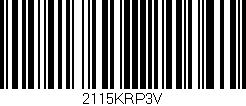 2115KRP3V